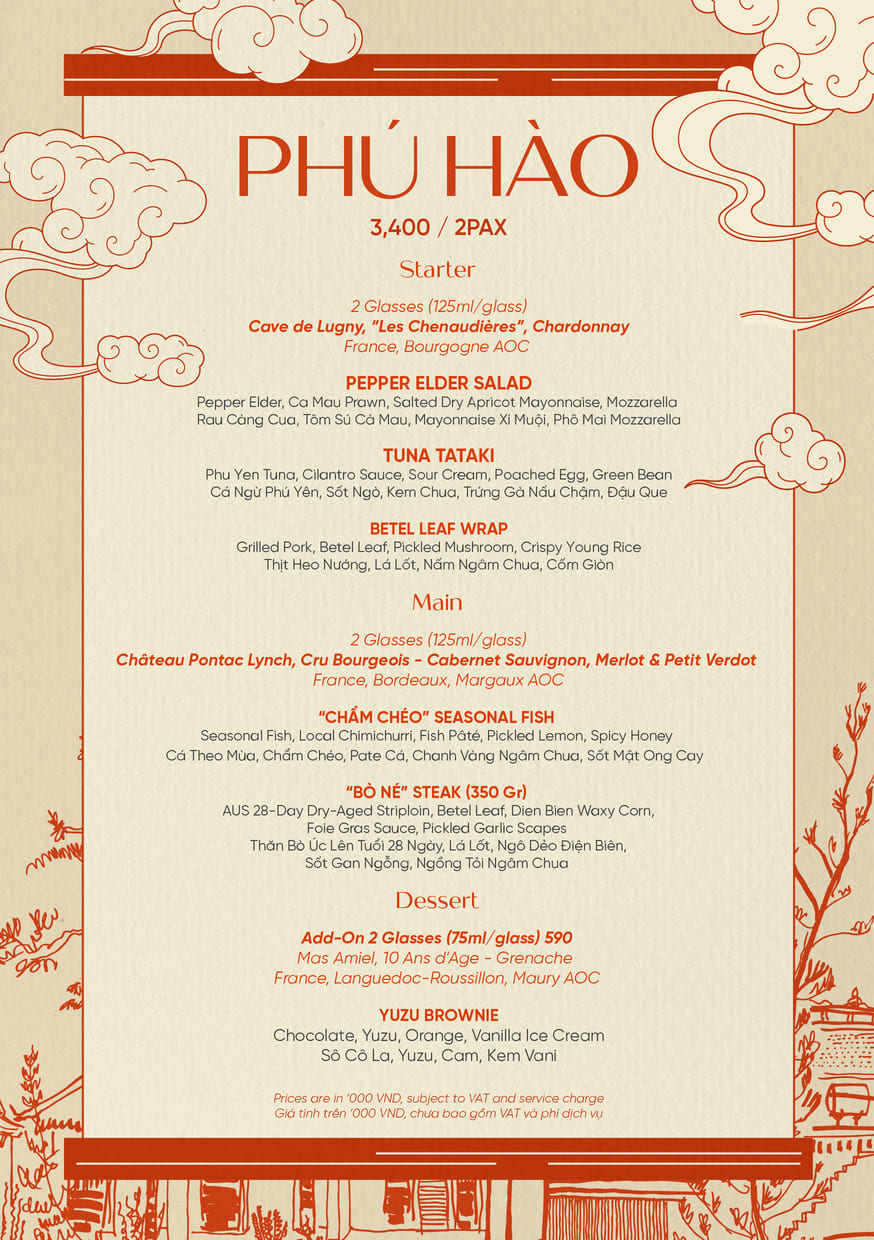 PHÚ HÀO

3,400 / 2PAX

Starter

2 Glasses (125ml/glass)
Cave de Lugny, "Les Chenaudières", Chardonnay
France, Bourgogne AOC

PEPPER ELDER SALAD
Pepper Elder, Ca Mau Prawn, Salted Dry Apricot Mayonnaise, Mozzarella
Rau Càng Cua, Tôm Sú Cà Mau, Mayonnaise Xí Muội, Phô Mai Mozzarella

TUNA TATAKI
Phu Yen Tuna, Cilantro Sauce, Sour Cream, Poached Egg, Green Bean
Cá Ngừ Phú Yên, Sốt Ngò, Kem Chua, Trứng Gà Nấu Chậm, Đậu Que

BETEL LEAF WRAP
Grilled Pork, Betel Leaf, Pickled Mushroom, Crispy Young Rice
Thịt Heo Nướng, Lá Lốt, Nấm Ngâm Chua, Cốm Giòn

Main

2 Glasses (125ml/glass)
Château Pontac Lynch, Cru Bourgeois - Cabernet Sauvignon, Merlot & Petit Verdot
France, Bordeaux, Margaux AOC

"CHẨM CHÉO" SEASONAL FISH
Seasonal Fish, Local Chimichurri, Fish Pâté, Pickled Lemon, Spicy Honey
Cá Theo Mùa, Chẩm Chéo, Pate Cá, Chanh Vàng Ngâm Chua, Sốt Mật Ong Cay

"BÒ NÉ" STEAK (350 Gr)
AUS 28-Day Dry-Aged Striploin, Betel Leaf, Dien Bien Waxy Corn,
Foie Gras Sauce, Pickled Garlic Scapes
Thăn Bò Úc Lên Tuổi 28 Ngày, Lá Lốt, Ngô Dẻo Điện Biên,
Sốt Gan Ngỗng, Ngồng Tỏi Ngâm Chua

Dessert

Add-On 2 Glasses (75ml/glass) 590
Mas Amiel, 10 Ans d'Age - Grenache
France, Languedoc-Roussillon, Maury AOC

YUZU BROWNIE
Chocolate, Yuzu, Orange, Vanilla Ice Cream
Sô Cô La, Yuzu, Cam, Kem Vani

Prices are in '000 VND, subject to VAT and service charge
Giá tính trên '000 VND, chưa bao gồm VAT và phí dịch vụ